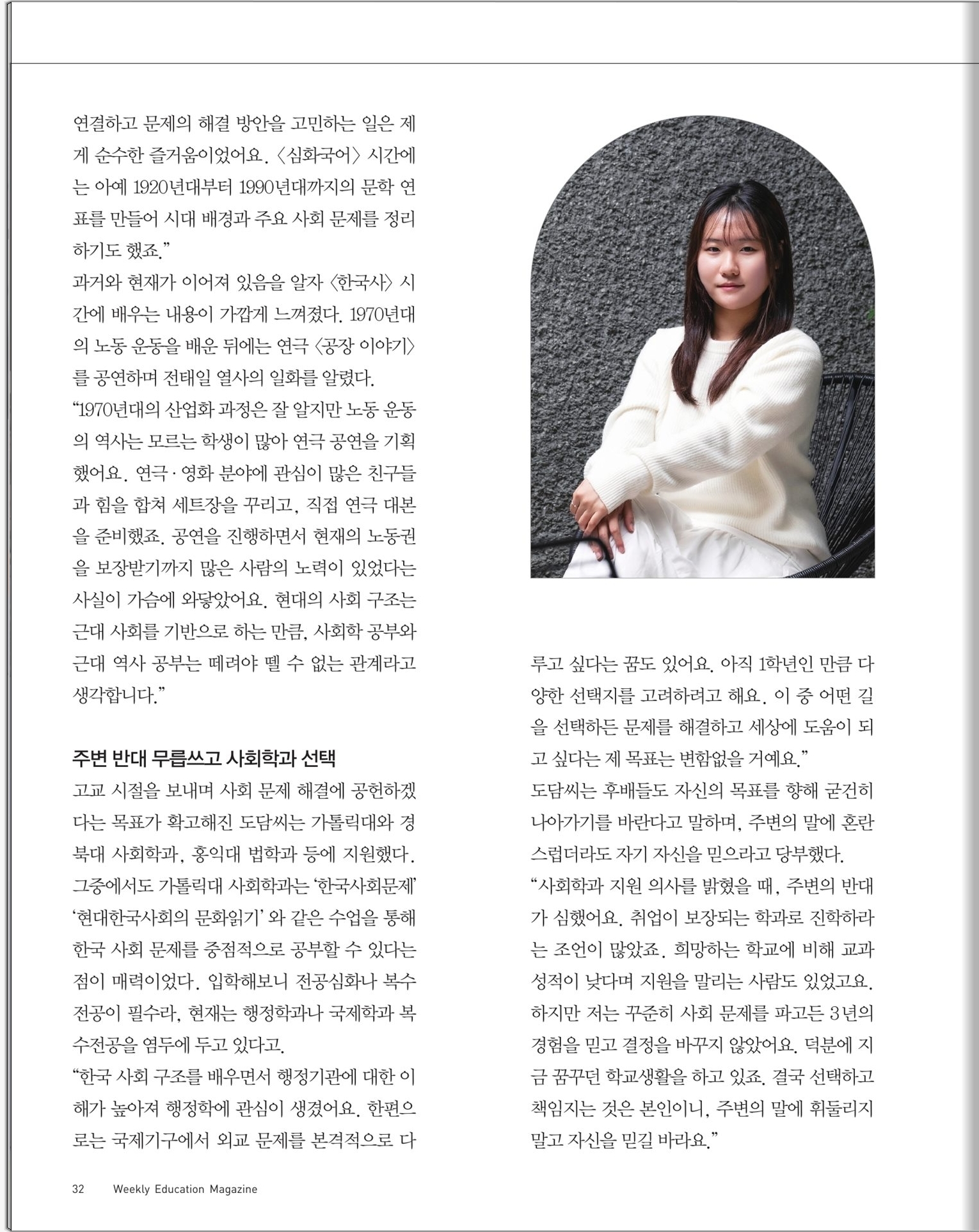 연결하고 문제의 해결 방안을 고민하는 일은 제게 순수한 즐거움이었어요. 〈심화국어〉 시간에는 아예 1920년대부터 1990년대까지의 문학 연표를 만들어 시대 배경과 주요 사회 문제를 정리하기도 했죠."

과거와 현재가 이어져 있음을 알자 〈한국사〉 시간에 배우는 내용이 가깝게 느껴졌다. 1970년대의 노동 운동을 배운 뒤에는 연극 〈공장 이야기〉를 공연하며 전태일 열사의 일화를 알렸다.

"1970년대의 산업화 과정은 잘 알지만 노동 운동의 역사는 모르는 학생이 많아 연극 공연을 기획했어요. 연극·영화 분야에 관심이 많은 친구들과 힘을 합쳐 세트장을 꾸리고, 직접 연극 대본을 준비했죠. 공연을 진행하면서 현재의 노동권을 보장받기까지 많은 사람의 노력이 있었다는 사실이 가슴에 와닿았어요. 현대의 사회 구조는 근대 사회를 기반으로 하는 만큼, 사회학 공부와 근대 역사 공부는 떼려야 뗄 수 없는 관계라고 생각합니다."

주변 반대 무릅쓰고 사회학과 선택

고교 시절을 보내며 사회 문제 해결에 공헌하겠다는 목표가 확고해진 도담씨는 가톨릭대와 경북대 사회학과, 홍익대 법학과 등에 지원했다. 그중에서도 가톨릭대 사회학과는 '한국사회문제' '현대한국사회의 문화읽기' 와 같은 수업을 통해 한국 사회 문제를 중점적으로 공부할 수 있다는 점이 매력이었다. 입학해보니 전공심화나 복수전공이 필수라, 현재는 행정학과나 국제학과 복수전공을 염두에 두고 있다고.

"한국 사회 구조를 배우면서 행정기관에 대한 이해가 높아져 행정학에 관심이 생겼어요. 한편으로는 국제기구에서 외교 문제를 본격적으로 다루고 싶다는 꿈도 있어요. 아직 1학년인 만큼 다양한 선택지를 고려하려고 해요. 이 중 어떤 길을 선택하든 문제를 해결하고 세상에 도움이 되고 싶다는 제 목표는 변함없을 거예요."

도담씨는 후배들도 자신의 목표를 향해 굳건히 나아가기를 바란다고 말하며, 주변의 말에 혼란스럽더라도 자기 자신을 믿으라고 당부했다.

"사회학과 지원 의사를 밝혔을 때, 주변의 반대가 심했어요. 취업이 보장되는 학과로 진학하라는 조언이 많았죠. 희망하는 학교에 비해 교과 성적이 낮다며 지원을 말리는 사람도 있었고요. 하지만 저는 꾸준히 사회 문제를 파고든 3년의 경험을 믿고 결정을 바꾸지 않았어요. 덕분에 지금 꿈꾸던 학교생활을 하고 있죠. 결국 선택하고 책임지는 것은 본인이니, 주변의 말에 휘둘리지 말고 자신을 믿길 바라요."

32 Weekly Education Magazine